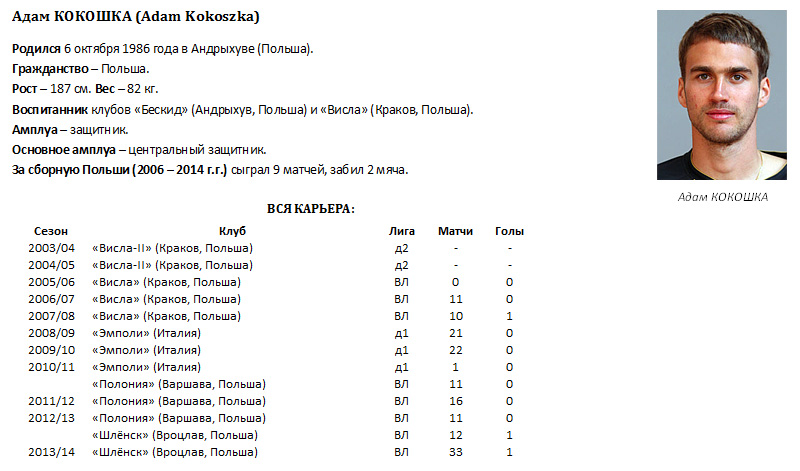 Адам КОКОШКА (Adam Kokoszka)

Родился 6 октября 1986 года в Андрыхуве (Польша).
Гражданство – Польша.
Рост – 187 см. Вес – 82 кг.
Воспитанник клубов «Бескид» (Андрыхув, Польша) и «Висла» (Краков, Польша).
Амплуа – защитник.
Основное амплуа – центральный защитник.
За сборную Польши (2006 – 2014 г.г.) сыграл 9 матчей, забил 2 мяча.

Адам КОКОШКА

ВСЯ КАРЬЕРА:

| Сезон | Клуб | Лига | Матчи | Голы |
|---|---|---|---|---|
| 2003/04 | «Висла-II» (Краков, Польша) | д2 | - | - |
| 2004/05 | «Висла-II» (Краков, Польша) | д2 | - | - |
| 2005/06 | «Висла» (Краков, Польша) | ВЛ | 0 | 0 |
| 2006/07 | «Висла» (Краков, Польша) | ВЛ | 11 | 0 |
| 2007/08 | «Висла» (Краков, Польша) | ВЛ | 10 | 1 |
| 2008/09 | «Эмполи» (Италия) | д1 | 21 | 0 |
| 2009/10 | «Эмполи» (Италия) | д1 | 22 | 0 |
| 2010/11 | «Эмполи» (Италия) | д1 | 1 | 0 |
| | «Полония» (Варшава, Польша) | ВЛ | 11 | 0 |
| 2011/12 | «Полония» (Варшава, Польша) | ВЛ | 16 | 0 |
| 2012/13 | «Полония» (Варшава, Польша) | ВЛ | 11 | 0 |
| | «Шлёнск» (Вроцлав, Польша) | ВЛ | 12 | 1 |
| 2013/14 | «Шлёнск» (Вроцлав, Польша) | ВЛ | 33 | 1 |